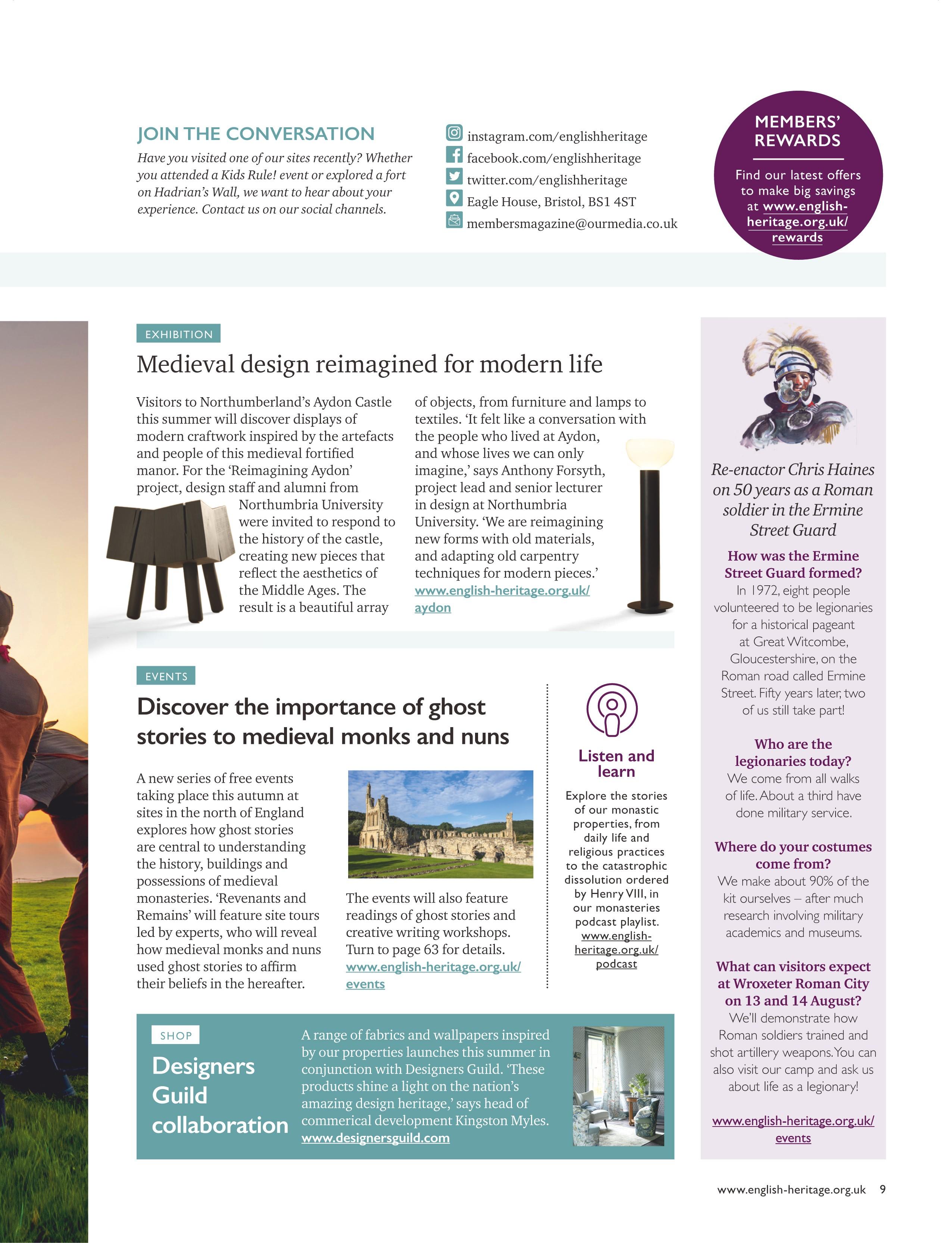 JOIN THE CONVERSATION

Have you visited one of our sites recently? Whether you attended a Kids Rule! event or explored a fort on Hadrian's Wall, we want to hear about your experience. Contact us on our social channels.

instagram.com/englishheritage
facebook.com/englishheritage
twitter.com/englishheritage
Eagle House, Bristol, BS1 4ST
membersmagazine@ourmedia.co.uk

MEMBERS' REWARDS

Find our latest offers to make big savings at www.english-heritage.org.uk/rewards

EXHIBITION

Medieval design reimagined for modern life

Visitors to Northumberland's Aydon Castle this summer will discover displays of modern craftwork inspired by the artefacts and people of this medieval fortified manor. For the 'Reimagining Aydon' project, design staff and alumni from Northumbria University were invited to respond to the history of the castle, creating new pieces that reflect the aesthetics of the Middle Ages. The result is a beautiful array of objects, from furniture and lamps to textiles. 'It felt like a conversation with the people who lived at Aydon, and whose lives we can only imagine,' says Anthony Forsyth, project lead and senior lecturer in design at Northumbria University. 'We are reimagining new forms with old materials, and adapting old carpentry techniques for modern pieces.' www.english-heritage.org.uk/aydon

EVENTS

Discover the importance of ghost stories to medieval monks and nuns

A new series of free events taking place this autumn at sites in the north of England explores how ghost stories are central to understanding the history, buildings and possessions of medieval monasteries. 'Revenants and Remains' will feature site tours led by experts, who will reveal how medieval monks and nuns used ghost stories to affirm their beliefs in the hereafter.

The events will also feature readings of ghost stories and creative writing workshops. Turn to page 63 for details. www.english-heritage.org.uk/events

Listen and learn

Explore the stories of our monastic properties, from daily life and religious practices to the catastrophic dissolution ordered by Henry VIII, in our monasteries podcast playlist. www.english-heritage.org.uk/podcast

SHOP

Designers Guild collaboration

A range of fabrics and wallpapers inspired by our properties launches this summer in conjunction with Designers Guild. 'These products shine a light on the nation's amazing design heritage,' says head of commerical development Kingston Myles. www.designersguild.com

Re-enactor Chris Haines on 50 years as a Roman soldier in the Ermine Street Guard

How was the Ermine Street Guard formed?
In 1972, eight people volunteered to be legionaries for a historical pageant at Great Witcombe, Gloucestershire, on the Roman road called Ermine Street. Fifty years later, two of us still take part!

Who are the legionaries today?
We come from all walks of life. About a third have done military service.

Where do your costumes come from?
We make about 90% of the kit ourselves – after much research involving military academics and museums.

What can visitors expect at Wroxeter Roman City on 13 and 14 August?
We'll demonstrate how Roman soldiers trained and shot artillery weapons. You can also visit our camp and ask us about life as a legionary!

www.english-heritage.org.uk/events

www.english-heritage.org.uk 9